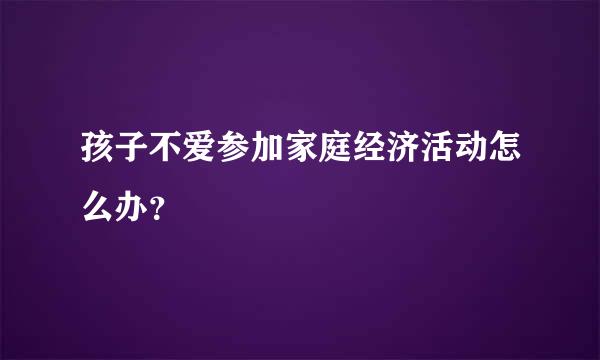 孩子不爱参加家庭经济活动怎么办？